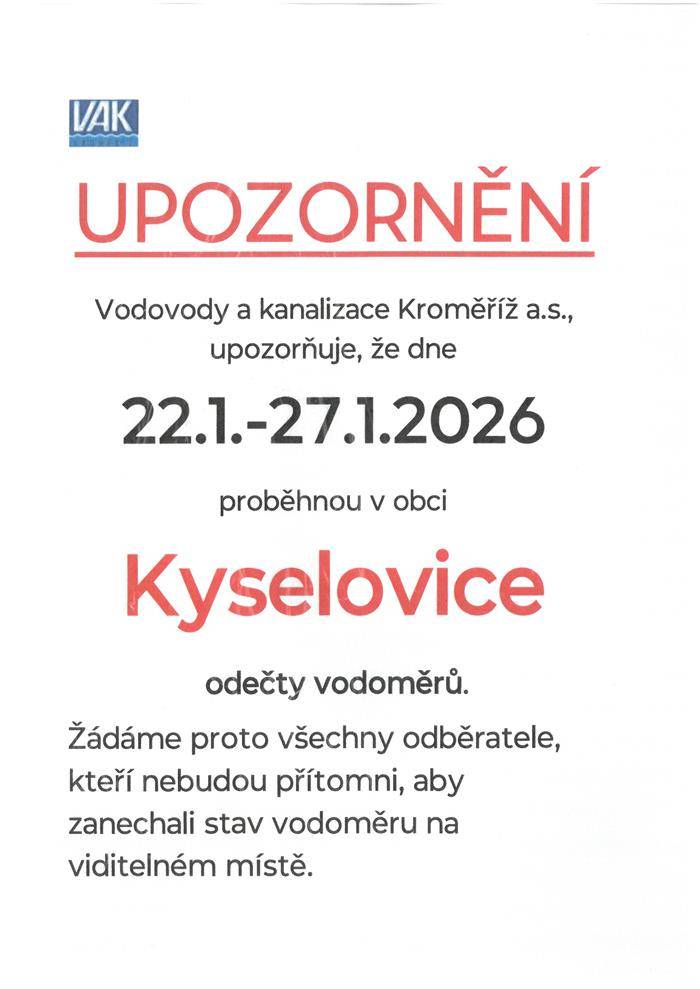 VAK

UPOZORNĚNÍ

Vodovody a kanalizace Kroměříž a.s., upozorňuje, že dne

22.1.-27.1.2026

proběhnou v obci

Kyselovice

odečty vodoměrů.

Žádáme proto všechny odběratele, kteří nebudou přítomni, aby zanechali stav vodoměru na viditelném místě.